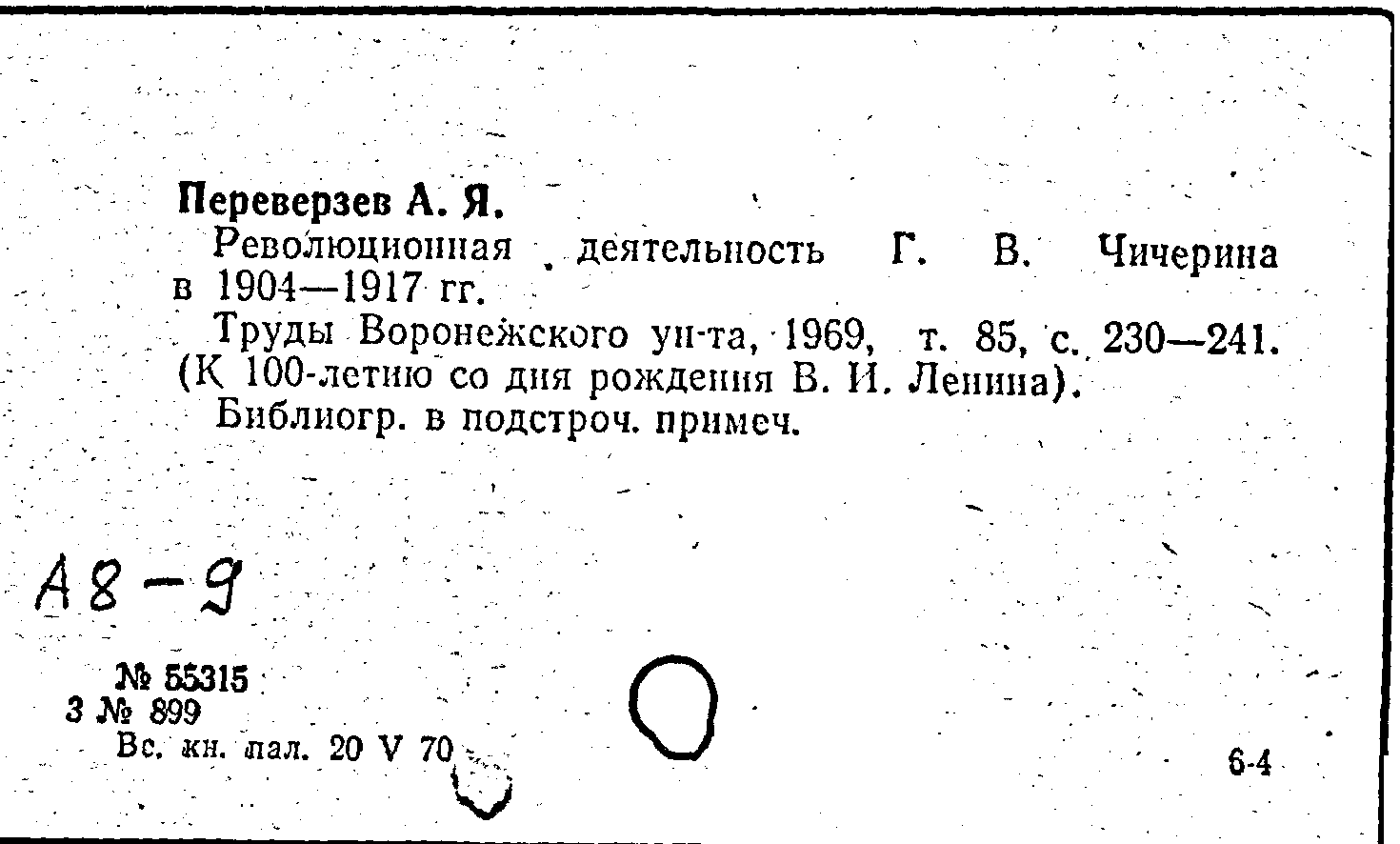 Переверзев А. Я.

Революционная деятельность Г. В. Чичерина в 1904—1917 гг.

Труды Воронежского ун-та, 1969, т. 85, с. 230—241. (К 100-летию со дня рождения В. И. Ленина).

Библиогр. в подстроч. примеч.

А8-9

№ 55315
3 № 899
Вс. кн. пал. 20 V 70

6-4